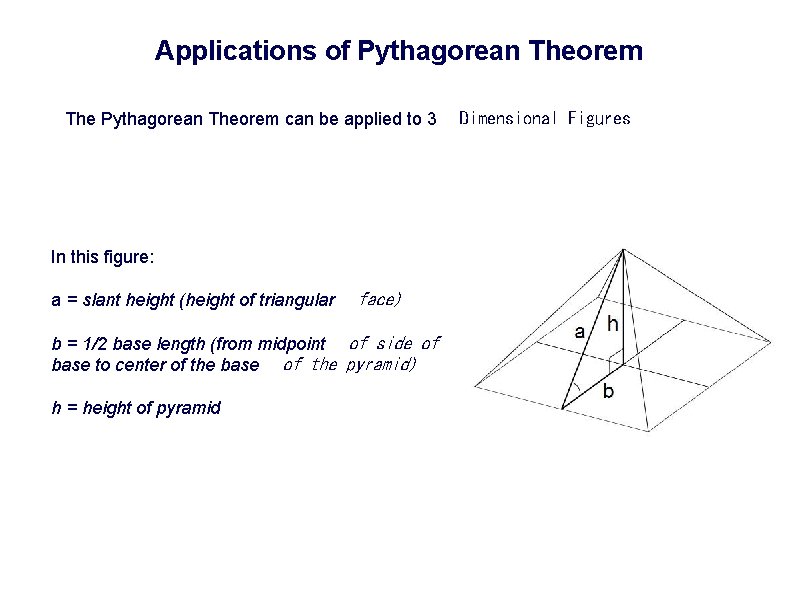 Applications of Pythagorean Theorem

The Pythagorean Theorem can be applied to 3 Dimensional Figures

In this figure:

a = slant height (height of triangular face)

b = 1/2 base length (from midpoint of side of base to center of the base of the pyramid)

h = height of pyramid

a

h

b